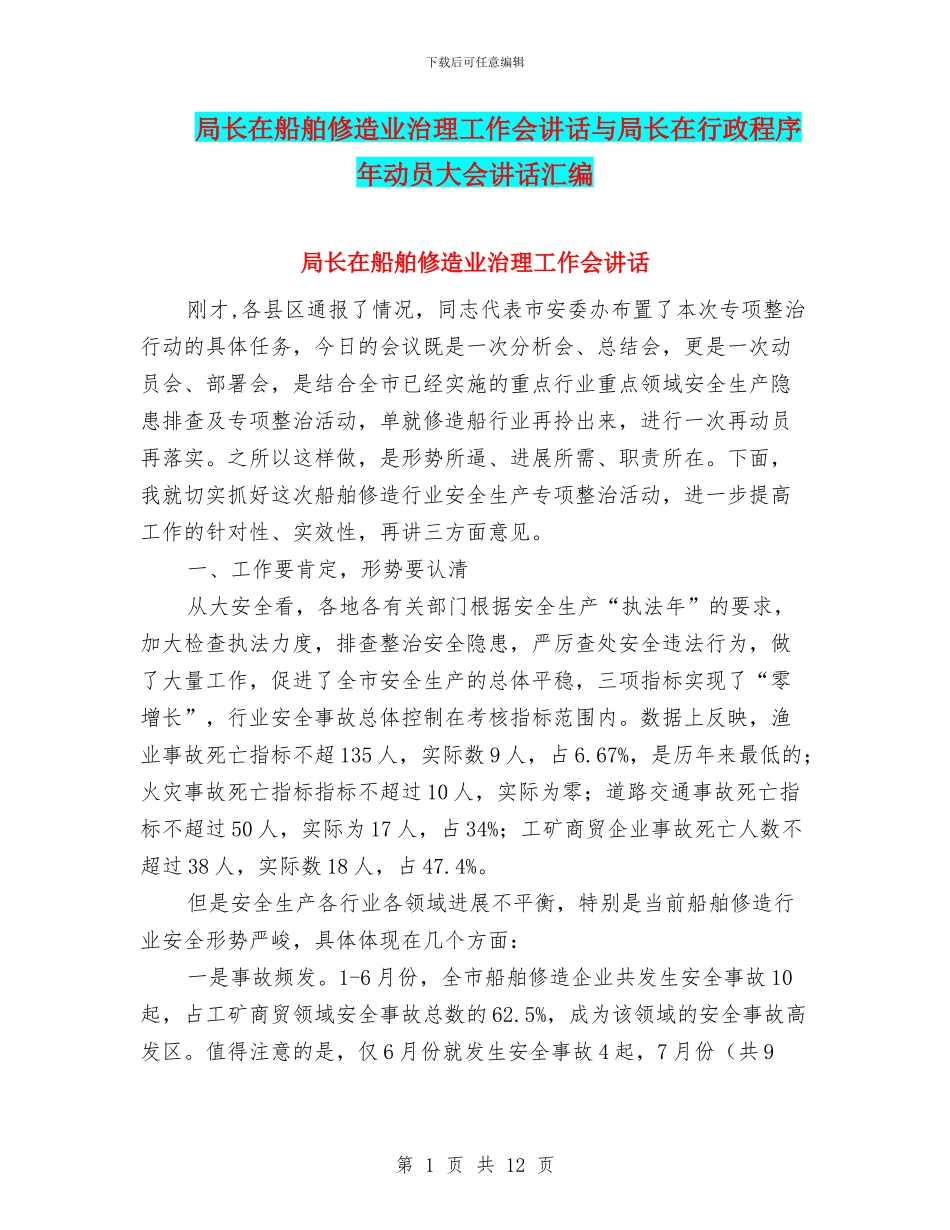 下载后可任意编辑

局长在船舶修造业治理工作会讲话与局长在行政程序年动员大会讲话汇编

局长在船舶修造业治理工作会讲话

刚才,各县区通报了情况，同志代表市安委办布置了本次专项整治行动的具体任务，今日的会议既是一次分析会、总结会，更是一次动员会、部署会，是结合全市已经实施的重点行业重点领域安全生产隐患排查及专项整治活动，单就修造船行业再拎出来，进行一次再动员再落实。之所以这样做，是形势所逼、进展所需、职责所在。下面，我就切实抓好这次船舶修造行业安全生产专项整治活动，进一步提高工作的针对性、实效性，再讲三方面意见。

一、工作要肯定，形势要认清

从大安全看，各地各有关部门根据安全生产“执法年”的要求，加大检查执法力度，排查整治安全隐患，严厉查处安全违法行为，做了大量工作，促进了全市安全生产的总体平稳，三项指标实现了“零增长”，行业安全事故总体控制在考核指标范围内。数据上反映，渔业事故死亡指标不超135人，实际数9人，占6.67%，是历年来最低的；火灾事故死亡指标指标不超过10人，实际为零；道路交通事故死亡指标不超过50人，实际为17人，占34%；工矿商贸企业事故死亡人数不超过38人，实际数18人，占47.4%。

但是安全生产各行业各领域进展不平衡，特别是当前船舶修造行业安全形势严峻，具体体现在几个方面：

一是事故频发。1-6月份，全市船舶修造企业共发生安全事故10起，占工矿商贸领域安全事故总数的62.5%，成为该领域的安全事故高发区。值得注意的是，仅6月份就发生安全事故4起，7月份（共9

第 1 页 共 12 页